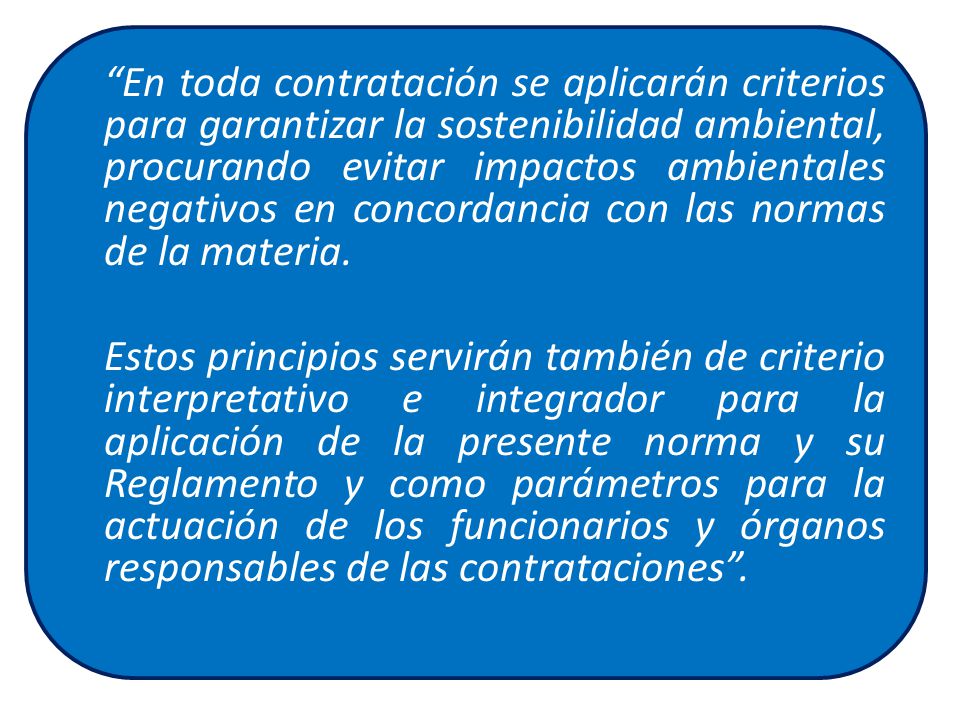 “En toda contratación se aplicarán criterios para garantizar la sostenibilidad ambiental, procurando evitar impactos ambientales negativos en concordancia con las normas de la materia.

Estos principios servirán también de criterio interpretativo e integrador para la aplicación de la presente norma y su Reglamento y como parámetros para la actuación de los funcionarios y órganos responsables de las contrataciones”.